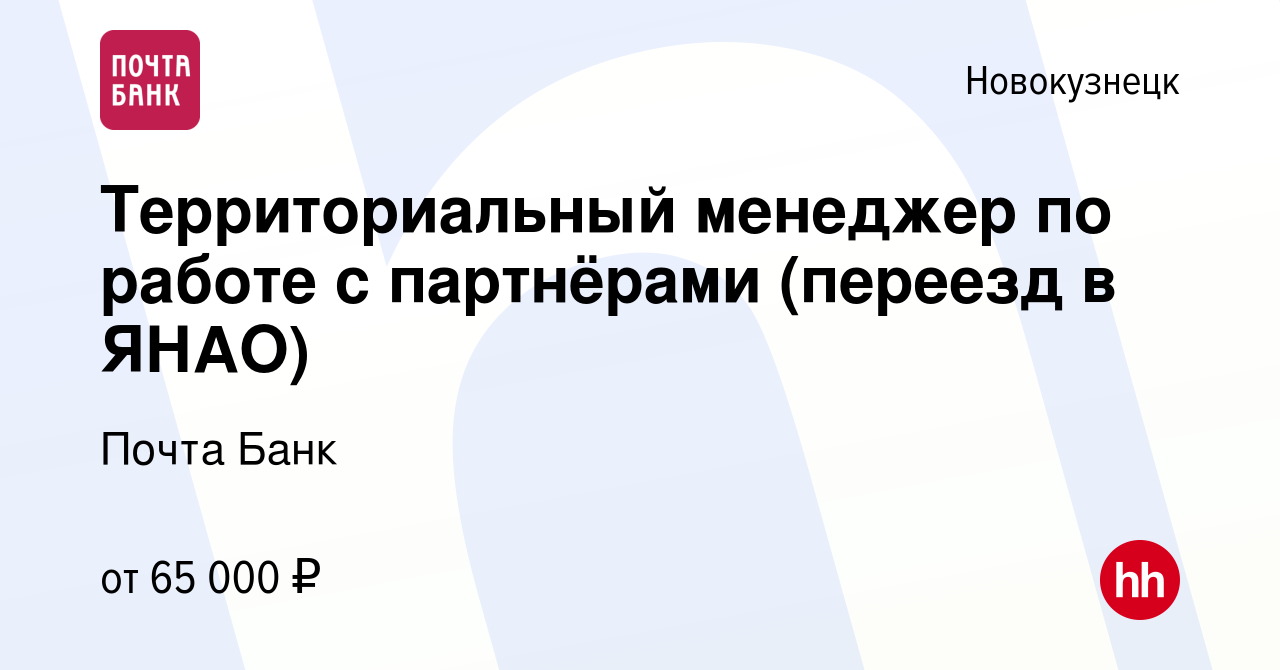 ПОЧТА БАНК

Новокузнецк

Территориальный менеджер по работе с партнёрами (переезд в ЯНАО)

Почта Банк

от 65 000 ₽

hh